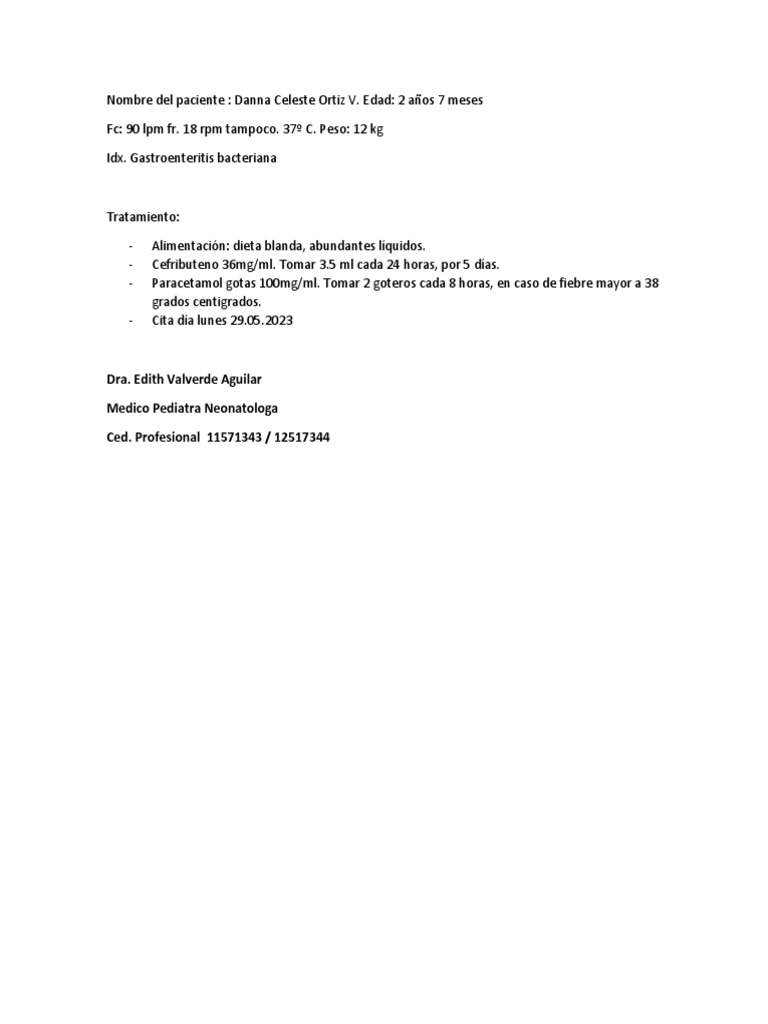 Nombre del paciente : Danna Celeste Ortiz V. Edad: 2 años 7 meses

Fc: 90 lpm fr. 18 rpm tampoco. 37º C. Peso: 12 kg

Idx. Gastroenteritis bacteriana

Tratamiento:

- Alimentación: dieta blanda, abundantes líquidos.
- Cefributeno 36mg/ml. Tomar 3.5 ml cada 24 horas, por 5 días.
- Paracetamol gotas 100mg/ml. Tomar 2 goteros cada 8 horas, en caso de fiebre mayor a 38 grados centigrados.
- Cita día lunes 29.05.2023

Dra. Edith Valverde Aguilar

Medico Pediatra Neonatologa

Ced. Profesional 11571343 / 12517344